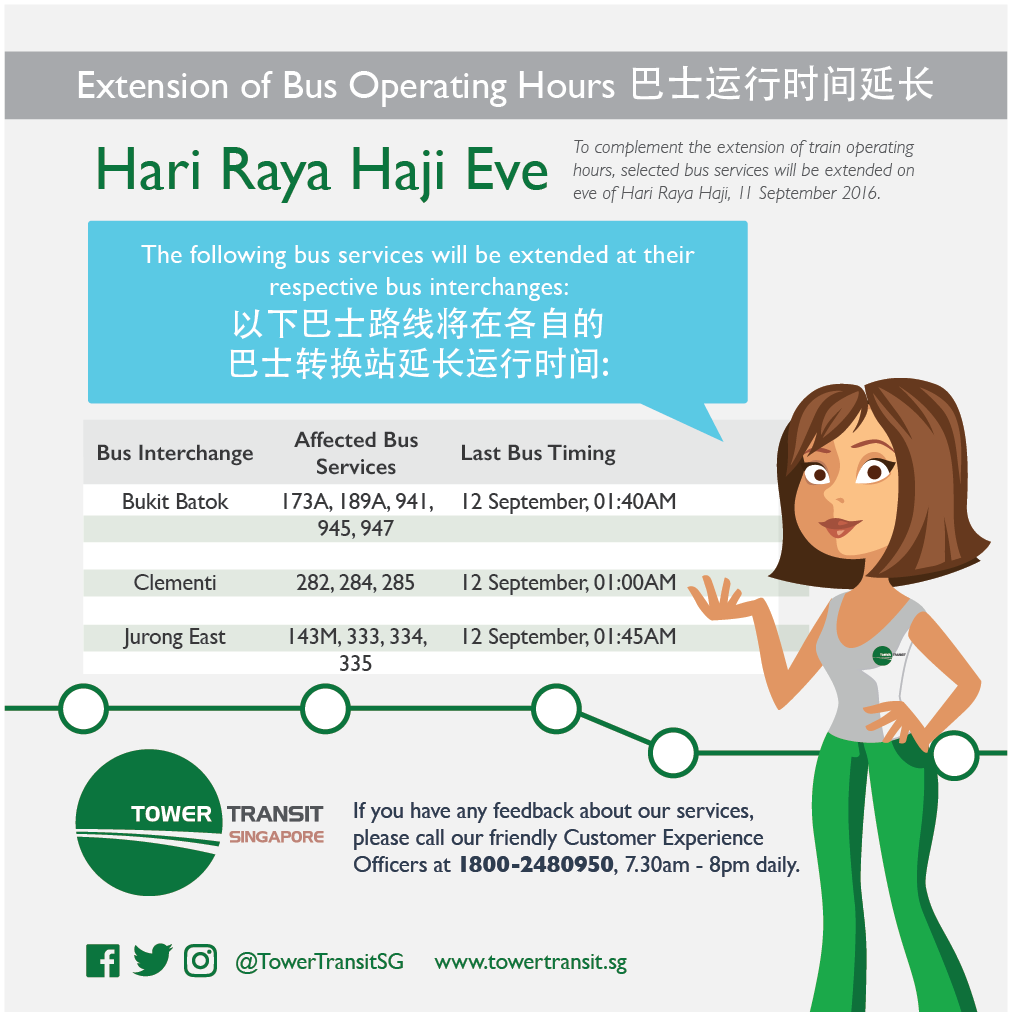 Extension of Bus Operating Hours 巴士运行时间延长

Hari Raya Haji Eve

To complement the extension of train operating hours, selected bus services will be extended on eve of Hari Raya Haji, 11 September 2016.

The following bus services will be extended at their respective bus interchanges:
以下巴士路线将在各自的巴士转换站延长运行时间:

| Bus Interchange | Affected Bus Services | Last Bus Timing |
|---|---|---|
| Bukit Batok | 173A, 189A, 941, 945, 947 | 12 September, 01:40AM |
| Clementi | 282, 284, 285 | 12 September, 01:00AM |
| Jurong East | 143M, 333, 334, 335 | 12 September, 01:45AM |

TOWER TRANSIT SINGAPORE

If you have any feedback about our services, please call our friendly Customer Experience Officers at 1800-2480950, 7.30am - 8pm daily.

@TowerTransitSG www.towertransit.sg